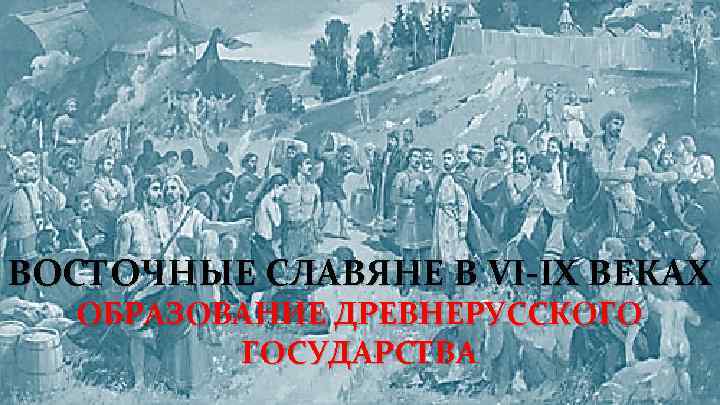 ВОСТОЧНЫЕ СЛАВЯНЕ В VI-IX ВЕКАХ
ОБРАЗОВАНИЕ ДРЕВНЕРУССКОГО ГОСУДАРСТВА